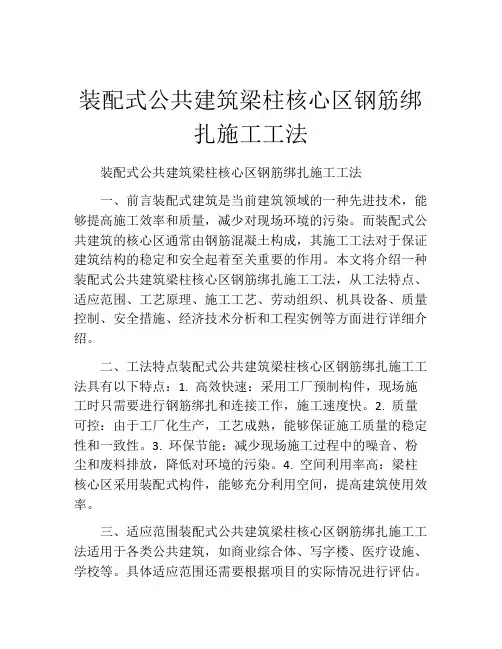 装配式公共建筑梁柱核心区钢筋绑扎施工工法

装配式公共建筑梁柱核心区钢筋绑扎施工工法

一、前言装配式建筑是当前建筑领域的一种先进技术，能够提高施工效率和质量，减少对现场环境的污染。而装配式公共建筑的核心区通常由钢筋混凝土构成，其施工工法对于保证建筑结构的稳定和安全起着至关重要的作用。本文将介绍一种装配式公共建筑梁柱核心区钢筋绑扎施工工法，从工法特点、适应范围、工艺原理、施工工艺、劳动组织、机具设备、质量控制、安全措施、经济技术分析和工程实例等方面进行详细介绍。

二、工法特点装配式公共建筑梁柱核心区钢筋绑扎施工工法具有以下特点：1. 高效快速：采用工厂预制构件，现场施工时只需要进行钢筋绑扎和连接工作，施工速度快。2. 质量可控：由于工厂化生产，工艺成熟，能够保证施工质量的稳定性和一致性。3. 环保节能：减少现场施工过程中的噪音、粉尘和废料排放，降低对环境的污染。4. 空间利用率高：梁柱核心区采用装配式构件，能够充分利用空间，提高建筑使用效率。

三、适应范围装配式公共建筑梁柱核心区钢筋绑扎施工工法适用于各类公共建筑，如商业综合体、写字楼、医疗设施、学校等。具体适应范围还需要根据项目的实际情况进行评估。